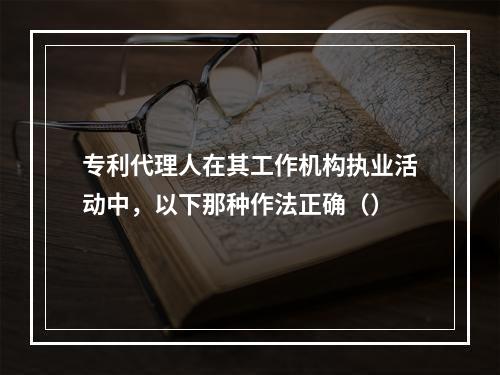 专利代理人在其工作机构执业活动中，以下那种作法正确（）